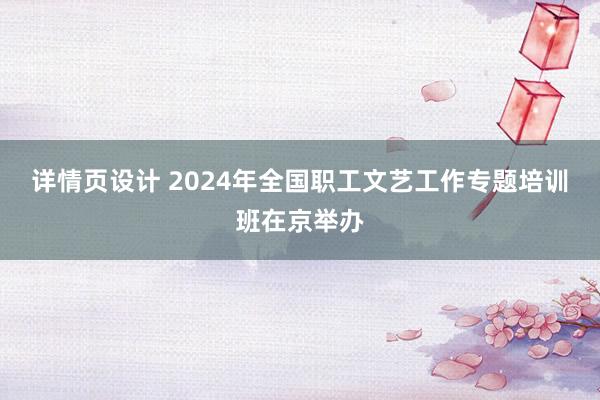 详情页设计 2024年全国职工文艺工作专题培训班在京举办